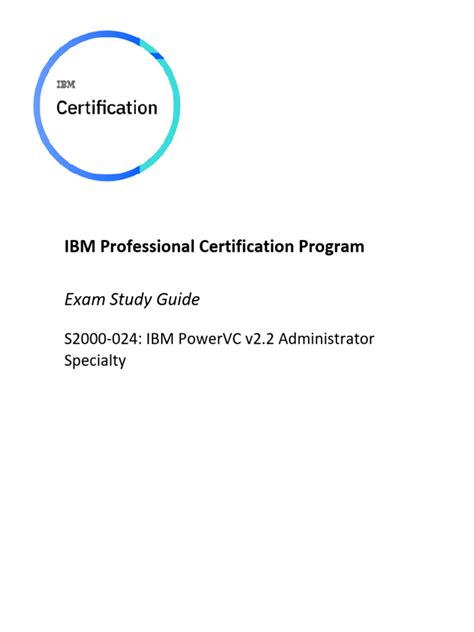 IBM
Certification

IBM Professional Certification Program

Exam Study Guide

S2000-024: IBM PowerVC v2.2 Administrator Specialty